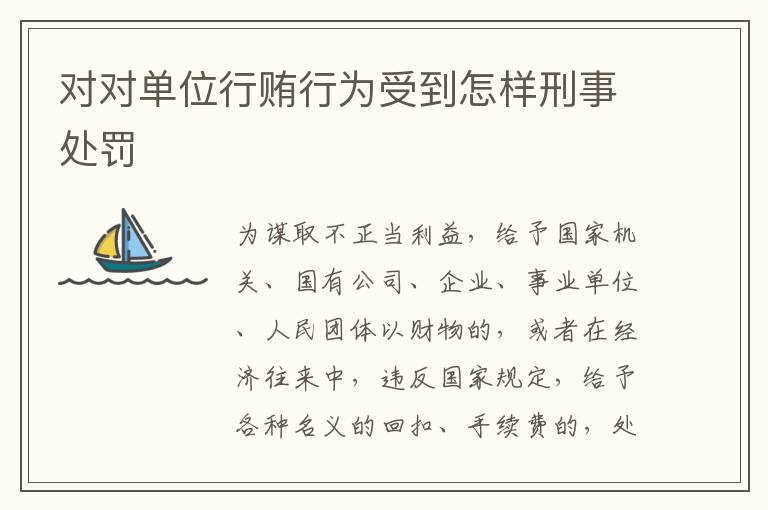 对对单位行贿行为受到怎样刑事处罚

为谋取不正当利益，给予国家机关、国有公司、企业、事业单位、人民团体以财物的，或者在经济往来中，违反国家规定，给予各种名义的回扣、手续费的，处